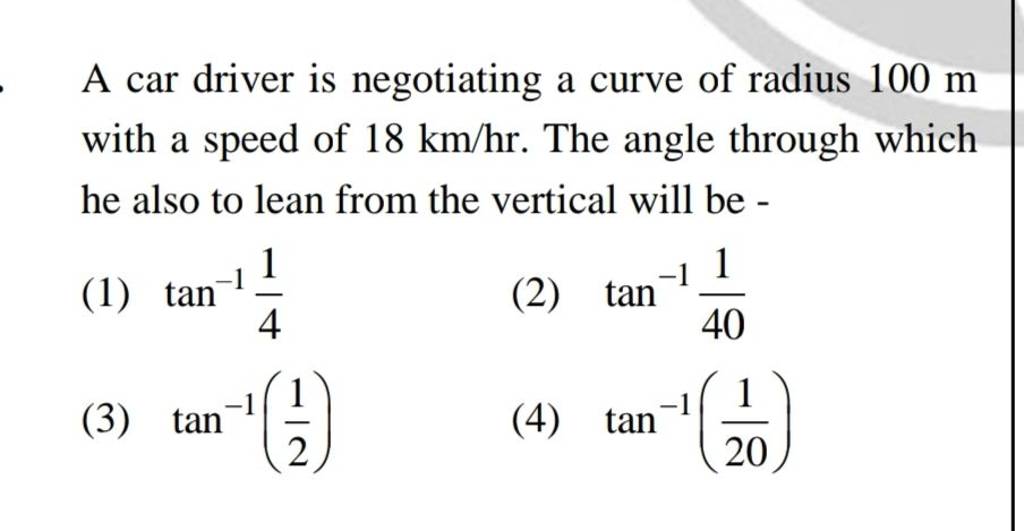 A car driver is negotiating a curve of radius 100 m with a speed of 18 km/hr. The angle through which he also to lean from the vertical will be -

(1) $\tan^{-1}\frac{1}{4}$

(2) $\tan^{-1}\frac{1}{40}$

(3) $\tan^{-1}\left(\frac{1}{2}\right)$

(4) $\tan^{-1}\left(\frac{1}{20}\right)$